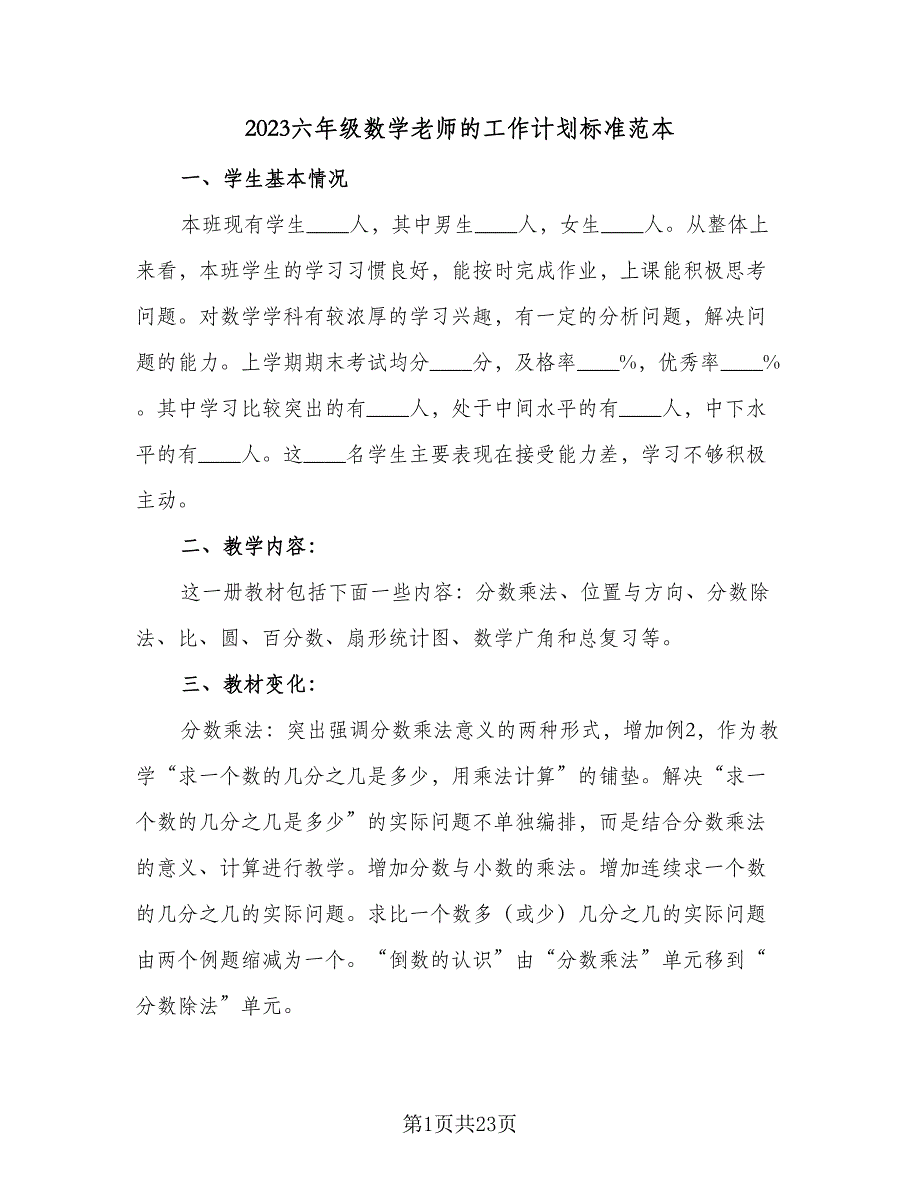 2023六年级数学老师的工作计划标准范本

一、学生基本情况

本班现有学生____人，其中男生____人，女生____人。从整体上来看，本班学生的学习习惯良好，能按时完成作业，上课能积极思考问题。对数学学科有较浓厚的学习兴趣，有一定的分析问题，解决问题的能力。上学期期末考试均分____分，及格率____%，优秀率____%。其中学习比较突出的有____人，处于中间水平的有____人，中下水平的有____人。这____名学生主要表现在接受能力差，学习不够积极主动。

二、教学内容：

这一册教材包括下面一些内容：分数乘法、位置与方向、分数除法、比、圆、百分数、扇形统计图、数学广角和总复习等。

三、教材变化：

分数乘法：突出强调分数乘法意义的两种形式，增加例2，作为教学“求一个数的几分之几是多少，用乘法计算”的铺垫。解决“求一个数的几分之几是多少”的实际问题不单独编排，而是结合分数乘法的意义、计算进行教学。增加分数与小数的乘法。增加连续求一个数的几分之几的实际问题。求比一个数多（或少）几分之几的实际问题由两个例题缩减为一个。“倒数的认识”由“分数乘法”单元移到“分数除法”单元。

第1页共23页